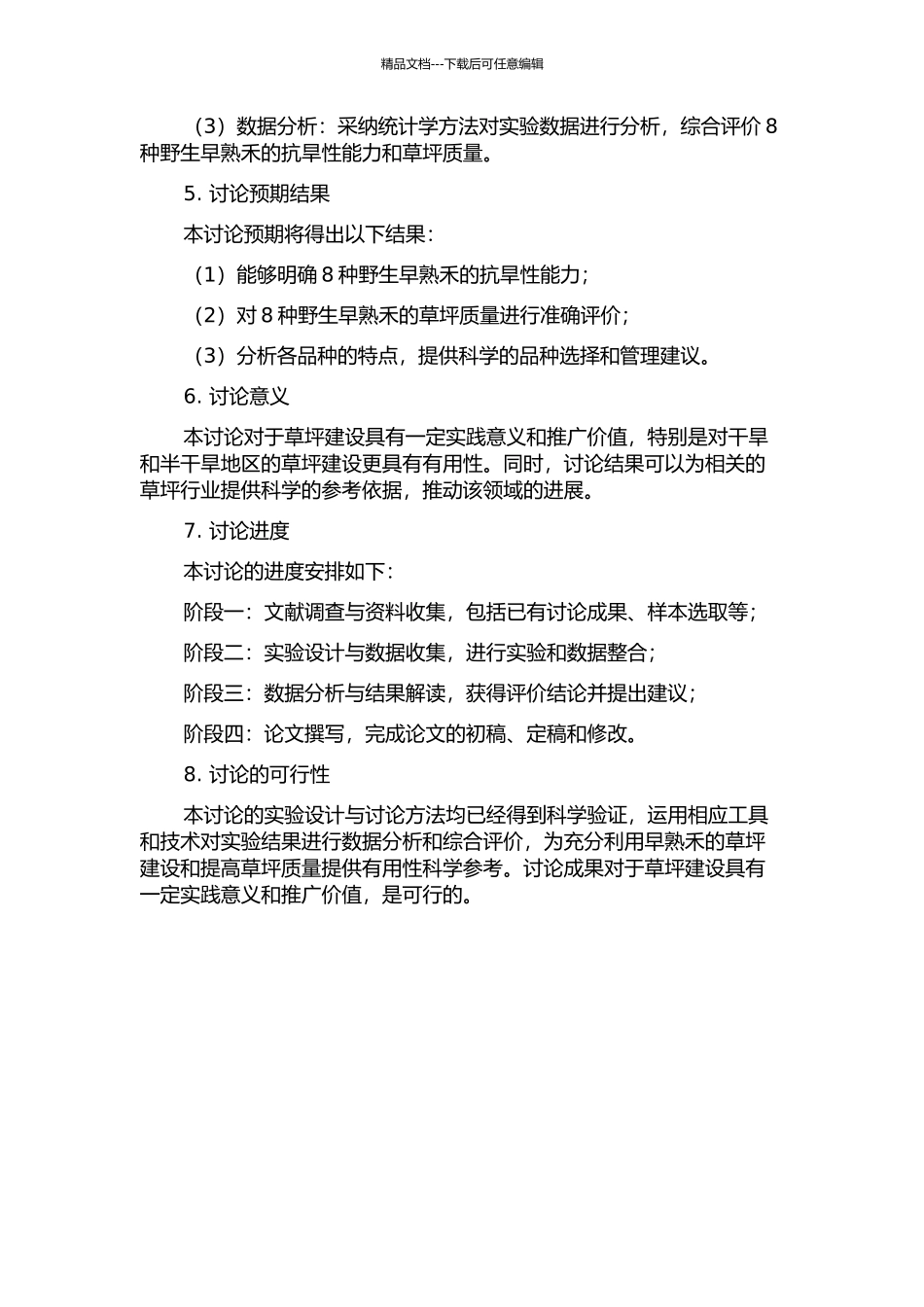 精品文档---下载后可任意编辑

（3）数据分析：采纳统计学方法对实验数据进行分析，综合评价 8 种野生早熟禾的抗旱性能力和草坪质量。

5. 讨论预期结果

本讨论预期将得出以下结果：

（1）能够明确 8 种野生早熟禾的抗旱性能力；

（2）对 8 种野生早熟禾的草坪质量进行准确评价；

（3）分析各品种的特点，提供科学的品种选择和管理建议。

6. 讨论意义

本讨论对于草坪建设具有一定实践意义和推广价值，特别是对干旱和半干旱地区的草坪建设更具有有用性。同时，讨论结果可以为相关的草坪行业提供科学的参考依据，推动该领域的进展。

7. 讨论进度

本讨论的进度安排如下：

阶段一：文献调查与资料收集，包括已有讨论成果、样本选取等；

阶段二：实验设计与数据收集，进行实验和数据整合；

阶段三：数据分析与结果解读，获得评价结论并提出建议；

阶段四：论文撰写，完成论文的初稿、定稿和修改。

8. 讨论的可行性

本讨论的实验设计与讨论方法均已经得到科学验证，运用相应工具和技术对实验结果进行数据分析和综合评价，为充分利用早熟禾的草坪建设和提高草坪质量提供有用性科学参考。讨论成果对于草坪建设具有一定实践意义和推广价值，是可行的。